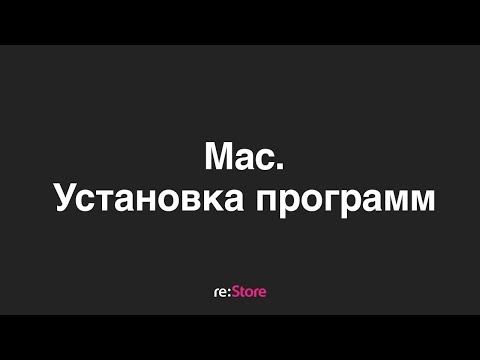 Mac.
Установка программ

re:Store